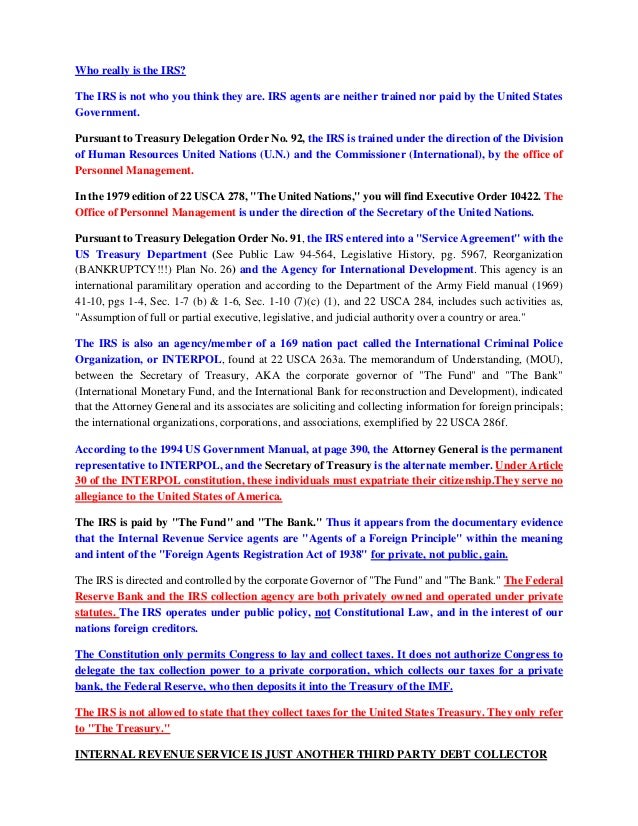 Who really is the IRS?

The IRS is not who you think they are. IRS agents are neither trained nor paid by the United States Government.

Pursuant to Treasury Delegation Order No. 92, the IRS is trained under the direction of the Division of Human Resources United Nations (U.N.) and the Commissioner (International), by the office of Personnel Management.

In the 1979 edition of 22 USCA 278, "The United Nations," you will find Executive Order 10422. The Office of Personnel Management is under the direction of the Secretary of the United Nations.

Pursuant to Treasury Delegation Order No. 91, the IRS entered into a "Service Agreement" with the US Treasury Department (See Public Law 94-564, Legislative History, pg. 5967, Reorganization (BANKRUPTCY!!!) Plan No. 26) and the Agency for International Development. This agency is an international paramilitary operation and according to the Department of the Army Field manual (1969) 41-10, pgs 1-4, Sec. 1-7 (b) & 1-6, Sec. 1-10 (7)(c) (1), and 22 USCA 284, includes such activities as, "Assumption of full or partial executive, legislative, and judicial authority over a country or area."

The IRS is also an agency/member of a 169 nation pact called the International Criminal Police Organization, or INTERPOL, found at 22 USCA 263a. The memorandum of Understanding, (MOU), between the Secretary of Treasury, AKA the corporate governor of "The Fund" and "The Bank" (International Monetary Fund, and the International Bank for reconstruction and Development), indicated that the Attorney General and its associates are soliciting and collecting information for foreign principals; the international organizations, corporations, and associations, exemplified by 22 USCA 286f.

According to the 1994 US Government Manual, at page 390, the Attorney General is the permanent representative to INTERPOL, and the Secretary of Treasury is the alternate member. Under Article 30 of the INTERPOL constitution, these individuals must expatriate their citizenship.They serve no allegiance to the United States of America.

The IRS is paid by "The Fund" and "The Bank." Thus it appears from the documentary evidence that the Internal Revenue Service agents are "Agents of a Foreign Principle" within the meaning and intent of the "Foreign Agents Registration Act of 1938" for private, not public, gain.

The IRS is directed and controlled by the corporate Governor of "The Fund" and "The Bank." The Federal Reserve Bank and the IRS collection agency are both privately owned and operated under private statutes. The IRS operates under public policy, not Constitutional Law, and in the interest of our nations foreign creditors.

The Constitution only permits Congress to lay and collect taxes. It does not authorize Congress to delegate the tax collection power to a private corporation, which collects our taxes for a private bank, the Federal Reserve, who then deposits it into the Treasury of the IMF.

The IRS is not allowed to state that they collect taxes for the United States Treasury. They only refer to "The Treasury."

INTERNAL REVENUE SERVICE IS JUST ANOTHER THIRD PARTY DEBT COLLECTOR